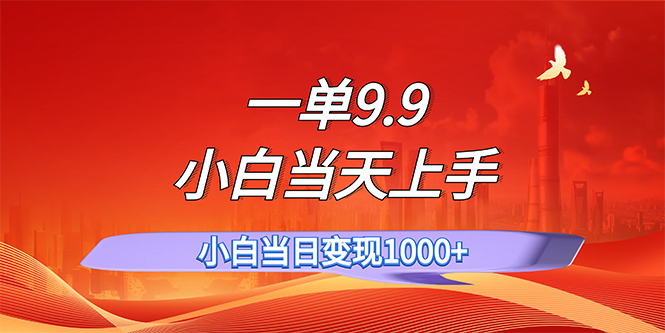 一单9.9
小白当天上手
小白当日变现1000+